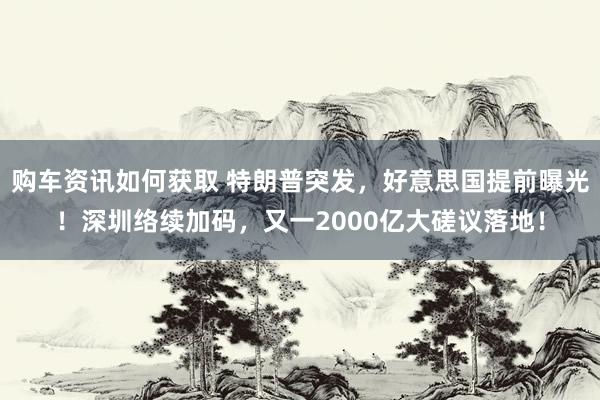 购车资讯如何获取 特朗普突发，好意思国提前曝光！深圳络续加码，又一2000亿大磋议落地！